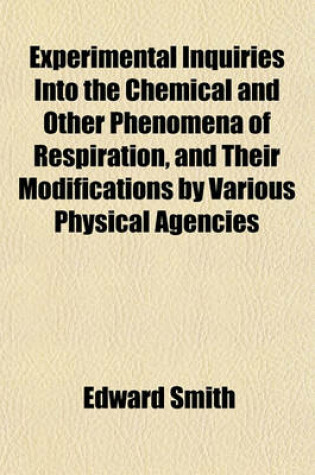 Experimental Inquiries Into the Chemical and Other Phenomena of Respiration, and Their Modifications by Various Physical Agencies

Edward Smith